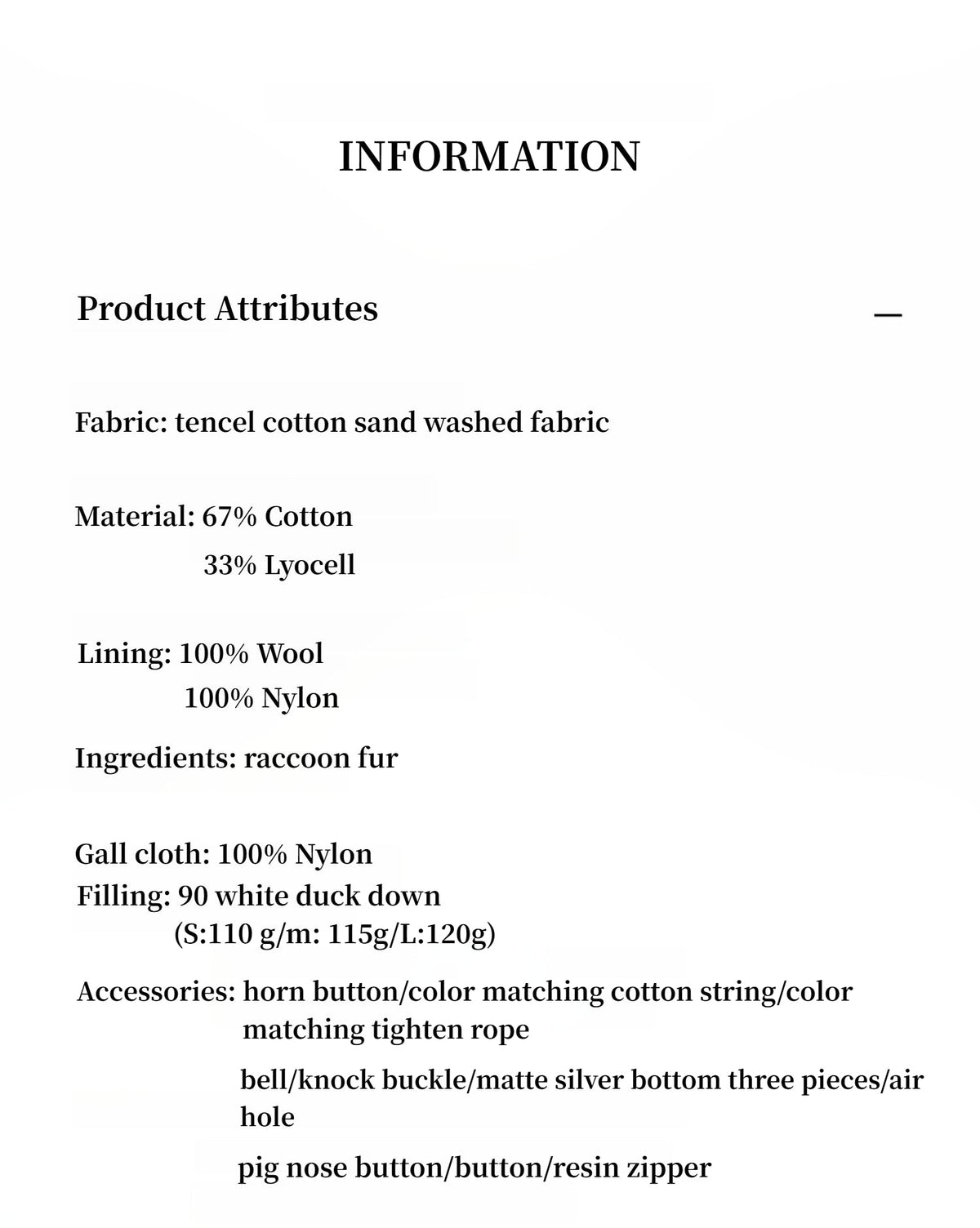 INFORMATION

Product Attributes —

Fabric: tencel cotton sand washed fabric

Material: 67% Cotton
33% Lyocell

Lining: 100% Wool
100% Nylon

Ingredients: raccoon fur

Gall cloth: 100% Nylon
Filling: 90 white duck down
(S:110 g/m: 115g/L:120g)

Accessories: horn button/color matching cotton string/color matching tighten rope

bell/knock buckle/matte silver bottom three pieces/air hole

pig nose button/button/resin zipper